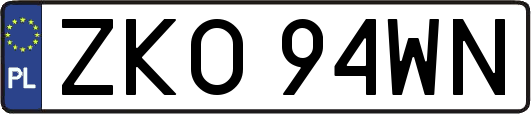 PL
ZKO 94WN